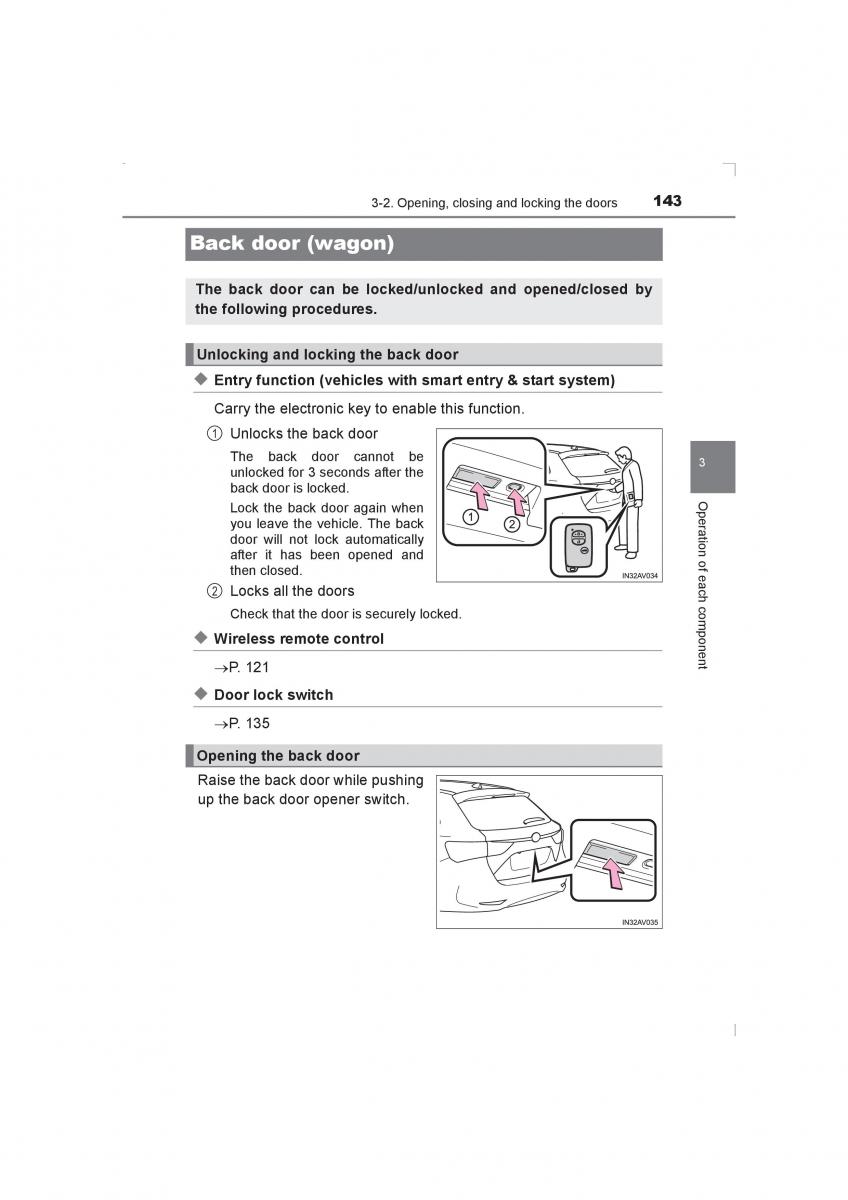 3-2. Opening, closing and locking the doors

143

Back door (wagon)

The back door can be locked/unlocked and opened/closed by the following procedures.

Unlocking and locking the back door

◆ Entry function (vehicles with smart entry & start system)

Carry the electronic key to enable this function.

① Unlocks the back door

The back door cannot be unlocked for 3 seconds after the back door is locked.

Lock the back door again when you leave the vehicle. The back door will not lock automatically after it has been opened and then closed.

② Locks all the doors

Check that the door is securely locked.

① ②

IN32AV034

◆ Wireless remote control

→P. 121

◆ Door lock switch

→P. 135

Opening the back door

Raise the back door while pushing up the back door opener switch.

IN32AV035

3

Operation of each component